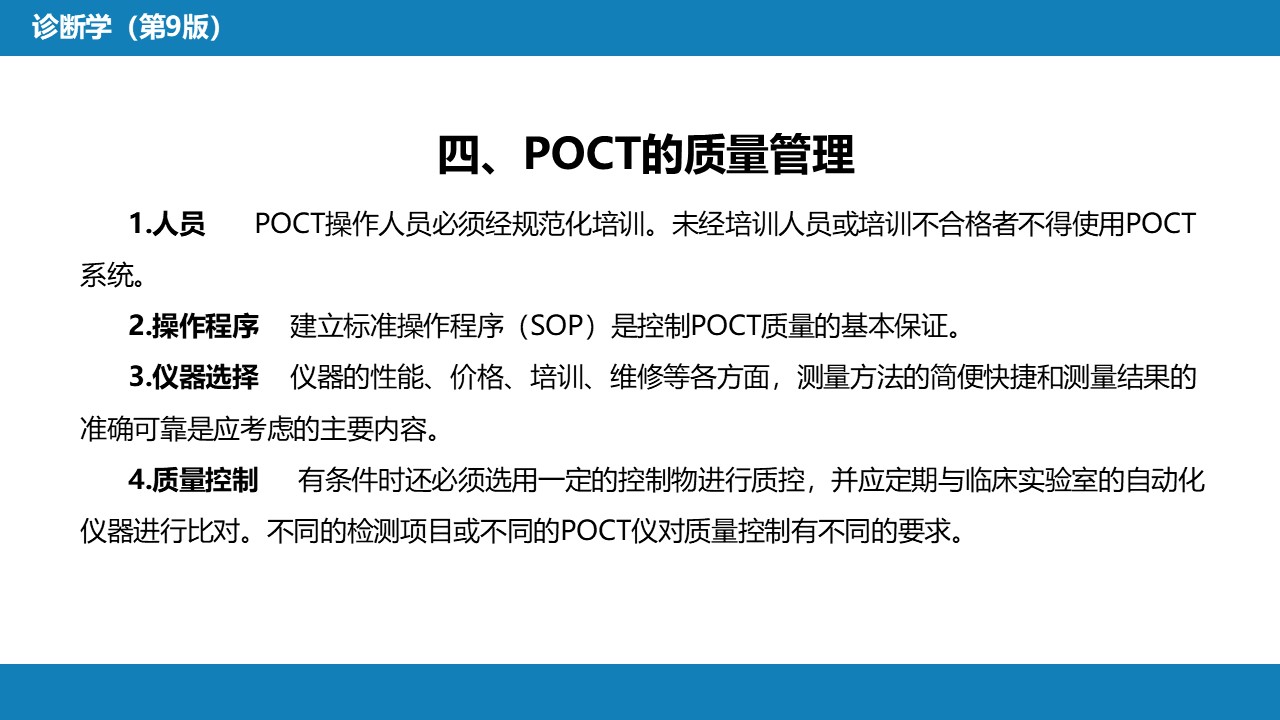 诊断学（第9版）

四、POCT的质量管理

1.人员　POCT操作人员必须经规范化培训。未经培训人员或培训不合格者不得使用POCT系统。

2.操作程序　建立标准操作程序（SOP）是控制POCT质量的基本保证。

3.仪器选择　仪器的性能、价格、培训、维修等各方面，测量方法的简便快捷和测量结果的准确可靠是应考虑的主要内容。

4.质量控制　有条件时还必须选用一定的控制物进行质控，并应定期与临床实验室的自动化仪器进行比对。不同的检测项目或不同的POCT仪对质量控制有不同的要求。